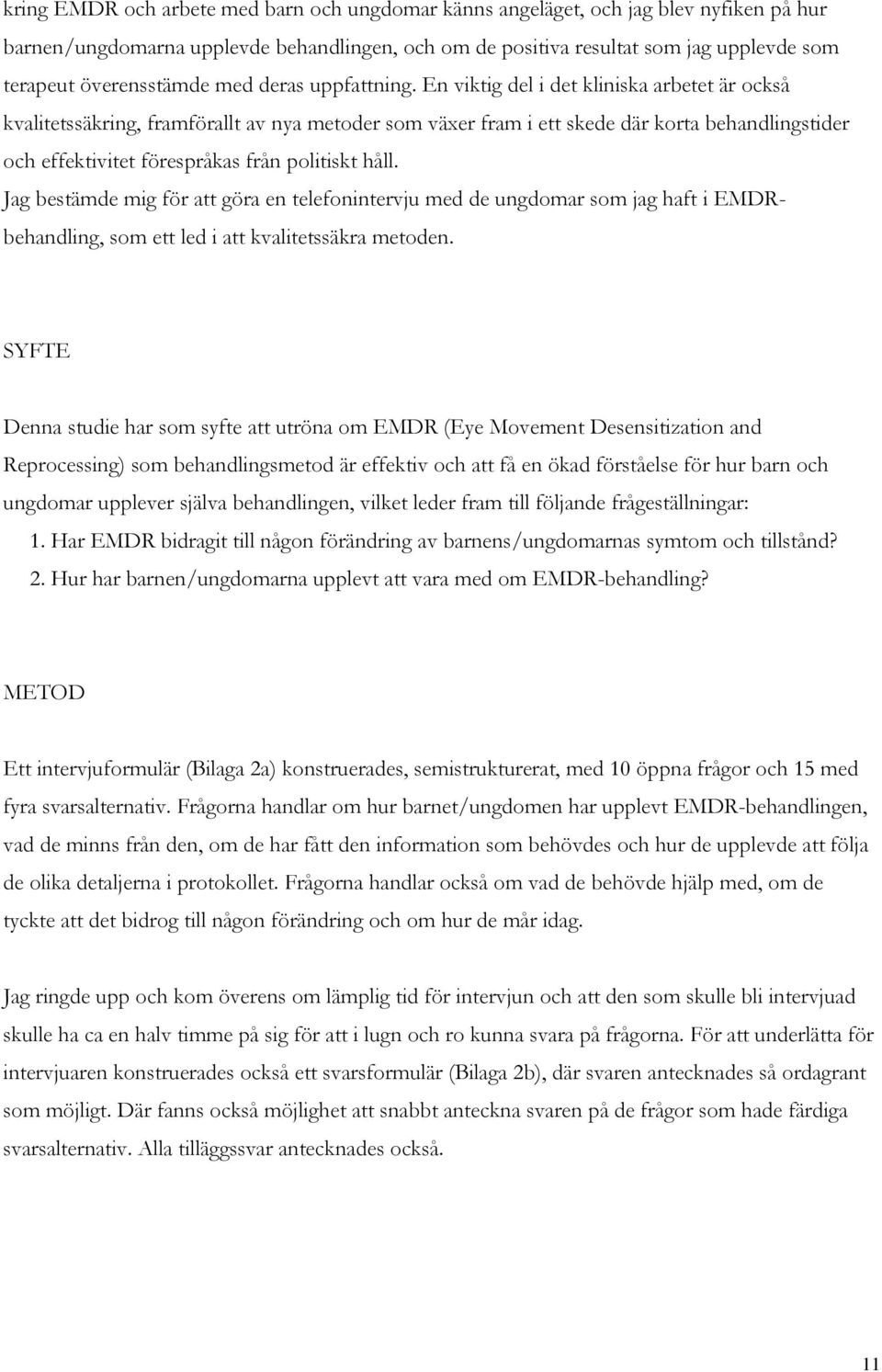 kring EMDR och arbete med barn och ungdomar känns angeläget, och jag blev nyfiken på hur barnen/ungdomarna upplevde behandlingen, och om de positiva resultat som jag upplevde som terapeut överensstämde med deras uppfattning. En viktig del i det kliniska arbetet är också kvalitetssäkring, framförallt av nya metoder som växer fram i ett skede där korta behandlingstider och effektivitet förespråkas från politiskt håll.
Jag bestämde mig för att göra en telefonintervju med de ungdomar som jag haft i EMDR-behandling, som ett led i att kvalitetssäkra metoden.

SYFTE

Denna studie har som syfte att utröna om EMDR (Eye Movement Desensitization and Reprocessing) som behandlingsmetod är effektiv och att få en ökad förståelse för hur barn och ungdomar upplever själva behandlingen, vilket leder fram till följande frågeställningar:
1. Har EMDR bidragit till någon förändring av barnens/ungdomarnas symtom och tillstånd?
2. Hur har barnen/ungdomarna upplevt att vara med om EMDR-behandling?

METOD

Ett intervjuformulär (Bilaga 2a) konstruerades, semistrukturerat, med 10 öppna frågor och 15 med fyra svarsalternativ. Frågorna handlar om hur barnet/ungdomen har upplevt EMDR-behandlingen, vad de minns från den, om de har fått den information som behövdes och hur de upplevde att följa de olika detaljerna i protokollet. Frågorna handlar också om vad de behövde hjälp med, om de tyckte att det bidrog till någon förändring och om hur de mår idag.

Jag ringde upp och kom överens om lämplig tid för intervjun och att den som skulle bli intervjuad skulle ha ca en halv timme på sig för att i lugn och ro kunna svara på frågorna. För att underlätta för intervjuaren konstruerades också ett svarsformulär (Bilaga 2b), där svaren antecknades så ordagrant som möjligt. Där fanns också möjlighet att snabbt anteckna svaren på de frågor som hade färdiga svarsalternativ. Alla tilläggssvar antecknades också.

11